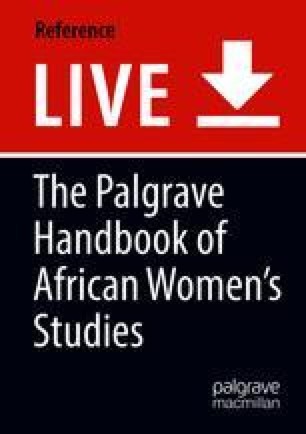 Reference
LIVE

The Palgrave Handbook of African Women's Studies

palgrave
macmillan